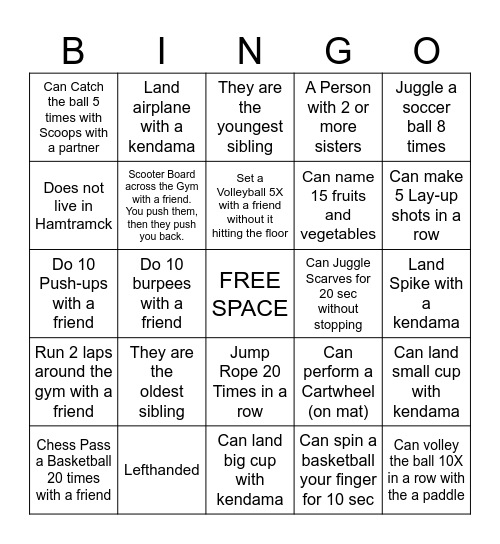 | B | I | N | G | O |
|---|---|---|---|---|
| Can Catch the ball 5 times with Scoops with a partner | Land airplane with a kendama | They are the youngest sibling | A Person with 2 or more sisters | Juggle a soccer ball 8 times |
| Does not live in Hamtramck | Scooter Board across the Gym with a friend. You push them, then they push you back. | Set a Volleyball 5X with a friend without it hitting the floor | Can name 15 fruits and vegetables | Can make 5 Lay-up shots in a row |
| Do 10 Push-ups with a friend | Do 10 burpees with a friend | FREE SPACE | Can Juggle Scarves for 20 sec without stopping | Land Spike with a kendama |
| Run 2 laps around the gym with a friend | They are the oldest sibling | Jump Rope 20 Times in a row | Can perform a Cartwheel (on mat) | Can land small cup with kendama |
| Chess Pass a Basketball 20 times with a friend | Lefthanded | Can land big cup with kendama | Can spin a basketball your finger for 10 sec | Can volley the ball 10X in a row with the a paddle |